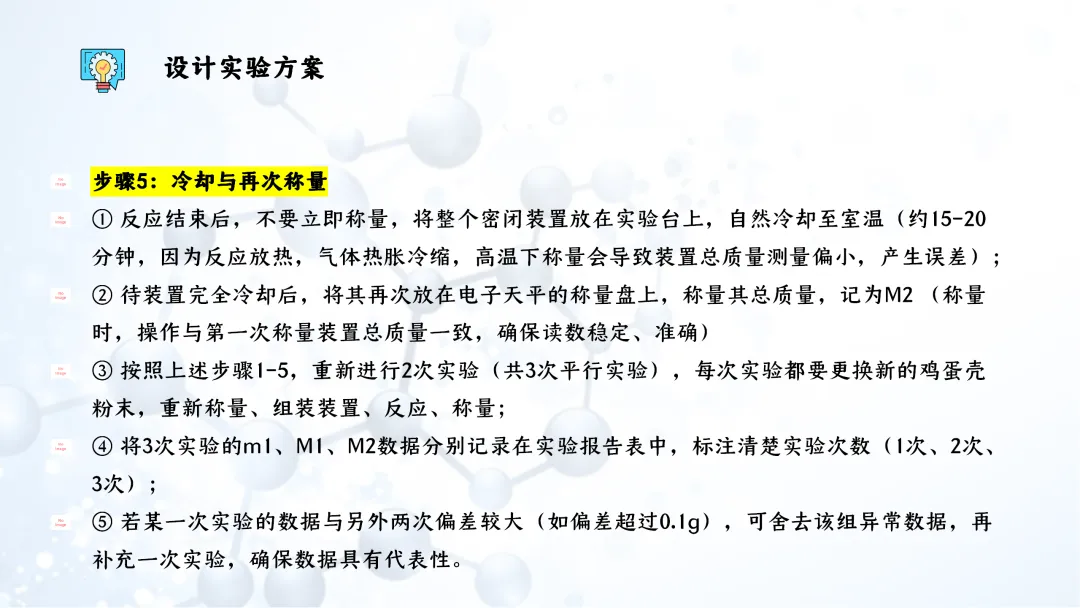 设计实验方案

步骤5：冷却与再次称量

① 反应结束后，不要立即称量，将整个密闭装置放在实验台上，自然冷却至室温（约15-20分钟，因为反应放热，气体热胀冷缩，高温下称量会导致装置总质量测量偏小，产生误差）；

② 待装置完全冷却后，将其再次放在电子天平的称量盘上，称量其总质量，记为M2（称量时，操作与第一次称量装置总质量一致，确保读数稳定、准确）

③ 按照上述步骤1-5，重新进行2次实验（共3次平行实验），每次实验都要更换新的鸡蛋壳粉末，重新称量、组装装置、反应、称量；

④ 将3次实验的m1、M1、M2数据分别记录在实验报告表中，标注清楚实验次数（1次、2次、3次）；

⑤ 若某一次实验的数据与另外两次偏差较大（如偏差超过0.1g），可舍去该组异常数据，再补充一次实验，确保数据具有代表性。